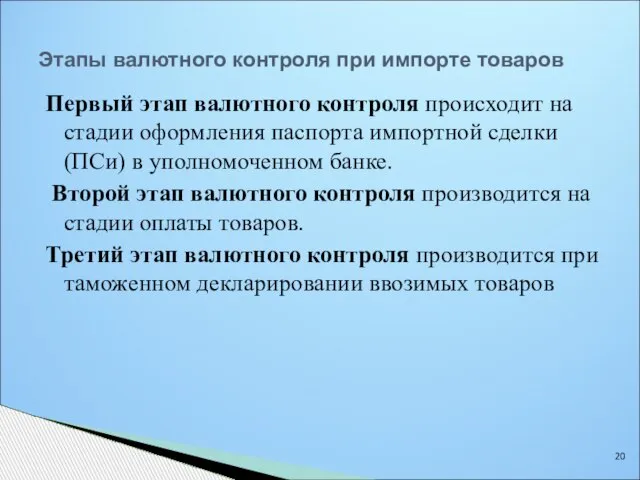 Этапы валютного контроля при импорте товаров

Первый этап валютного контроля происходит на стадии оформления паспорта импортной сделки (ПСи) в уполномоченном банке.

Второй этап валютного контроля производится на стадии оплаты товаров.

Третий этап валютного контроля производится при таможенном декларировании ввозимых товаров

20